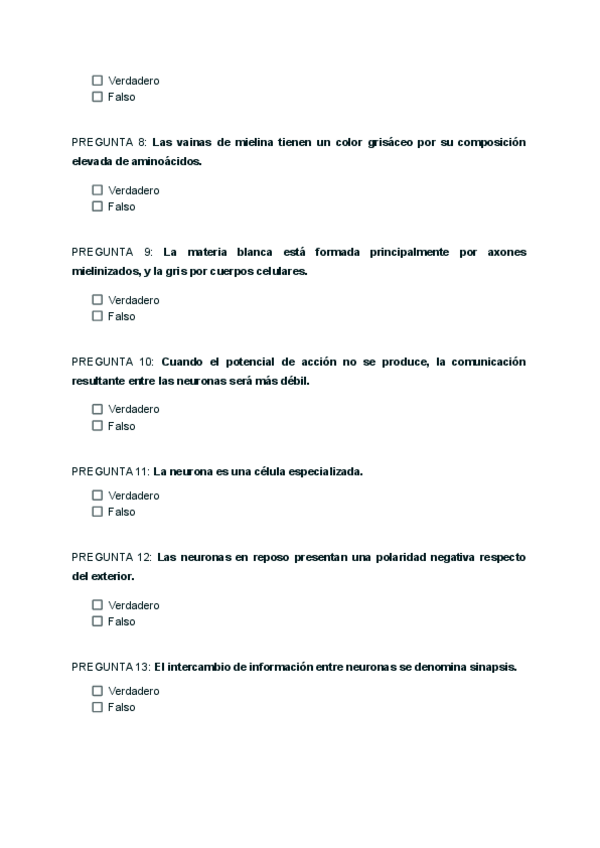 ☐ Verdadero
☐ Falso

PREGUNTA 8: Las vainas de mielina tienen un color grisáceo por su composición elevada de aminoácidos.

☐ Verdadero
☐ Falso

PREGUNTA 9: La materia blanca está formada principalmente por axones mielinizados, y la gris por cuerpos celulares.

☐ Verdadero
☐ Falso

PREGUNTA 10: Cuando el potencial de acción no se produce, la comunicación resultante entre las neuronas será más débil.

☐ Verdadero
☐ Falso

PREGUNTA 11: La neurona es una célula especializada.

☐ Verdadero
☐ Falso

PREGUNTA 12: Las neuronas en reposo presentan una polaridad negativa respecto del exterior.

☐ Verdadero
☐ Falso

PREGUNTA 13: El intercambio de información entre neuronas se denomina sinapsis.

☐ Verdadero
☐ Falso